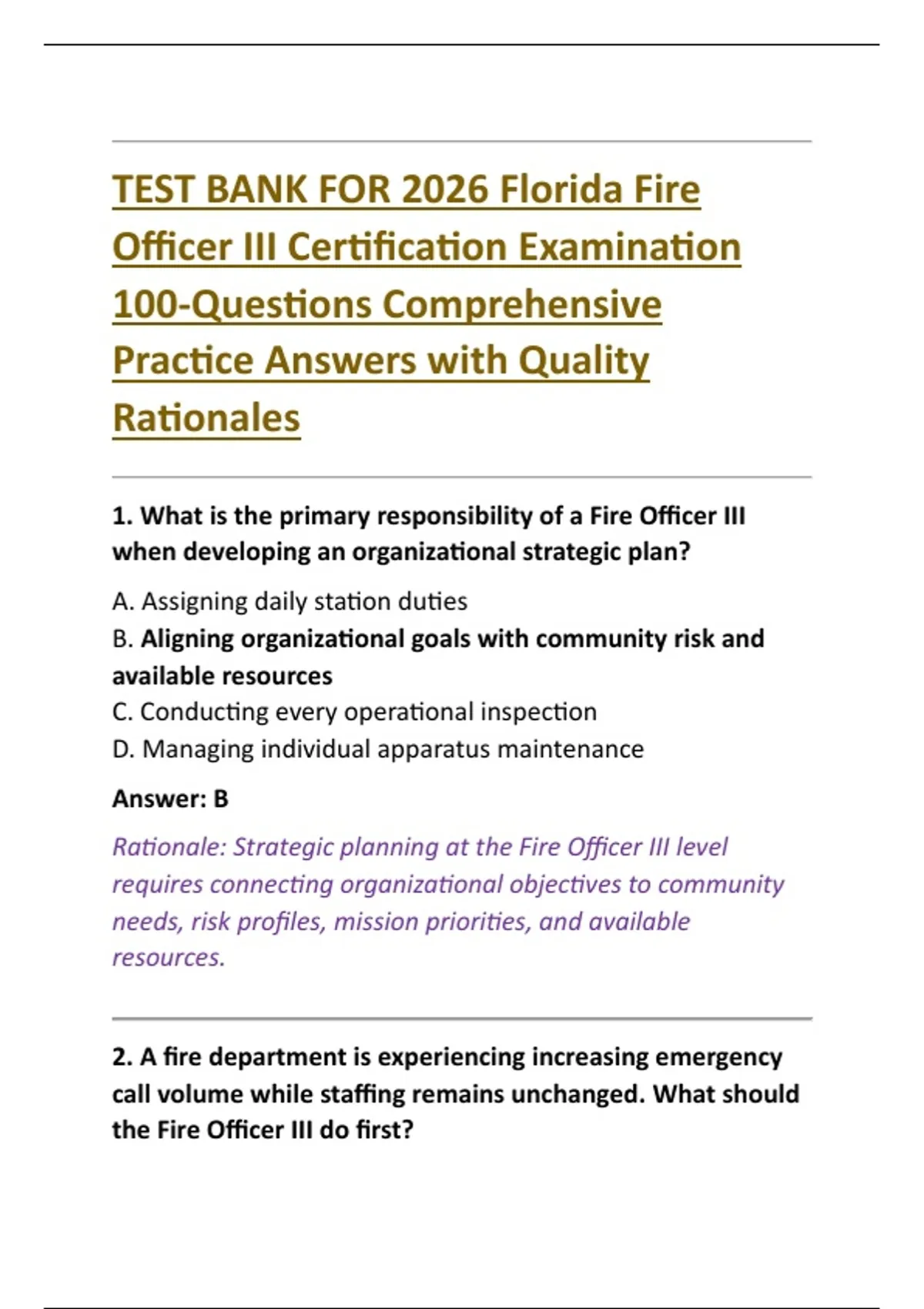 TEST BANK FOR 2026 Florida Fire Officer III Certification Examination 100-Questions Comprehensive Practice Answers with Quality Rationales

1. What is the primary responsibility of a Fire Officer III when developing an organizational strategic plan?

A. Assigning daily station duties
B. Aligning organizational goals with community risk and available resources
C. Conducting every operational inspection
D. Managing individual apparatus maintenance

Answer: B

Rationale: Strategic planning at the Fire Officer III level requires connecting organizational objectives to community needs, risk profiles, mission priorities, and available resources.

2. A fire department is experiencing increasing emergency call volume while staffing remains unchanged. What should the Fire Officer III do first?